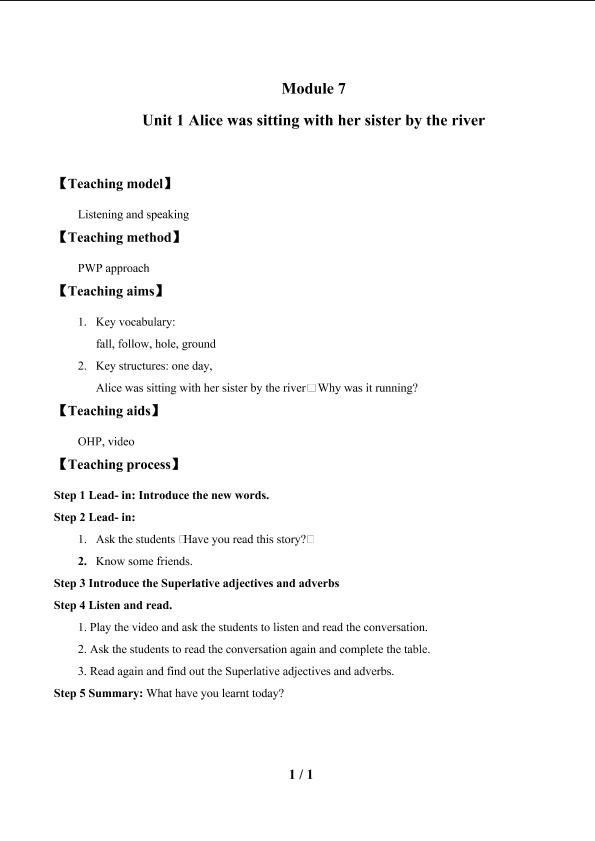 Module 7

Unit 1 Alice was sitting with her sister by the river

【Teaching model】

Listening and speaking

【Teaching method】

PWP approach

【Teaching aims】

1. Key vocabulary:
fall, follow, hole, ground

2. Key structures: one day,
Alice was sitting with her sister by the river□Why was it running?

【Teaching aids】

OHP, video

【Teaching process】

Step 1 Lead- in: Introduce the new words.

Step 2 Lead- in:

1. Ask the students □Have you read this story?□

2. Know some friends.

Step 3 Introduce the Superlative adjectives and adverbs

Step 4 Listen and read.

1. Play the video and ask the students to listen and read the conversation.

2. Ask the students to read the conversation again and complete the table.

3. Read again and find out the Superlative adjectives and adverbs.

Step 5 Summary: What have you learnt today?

1 / 1